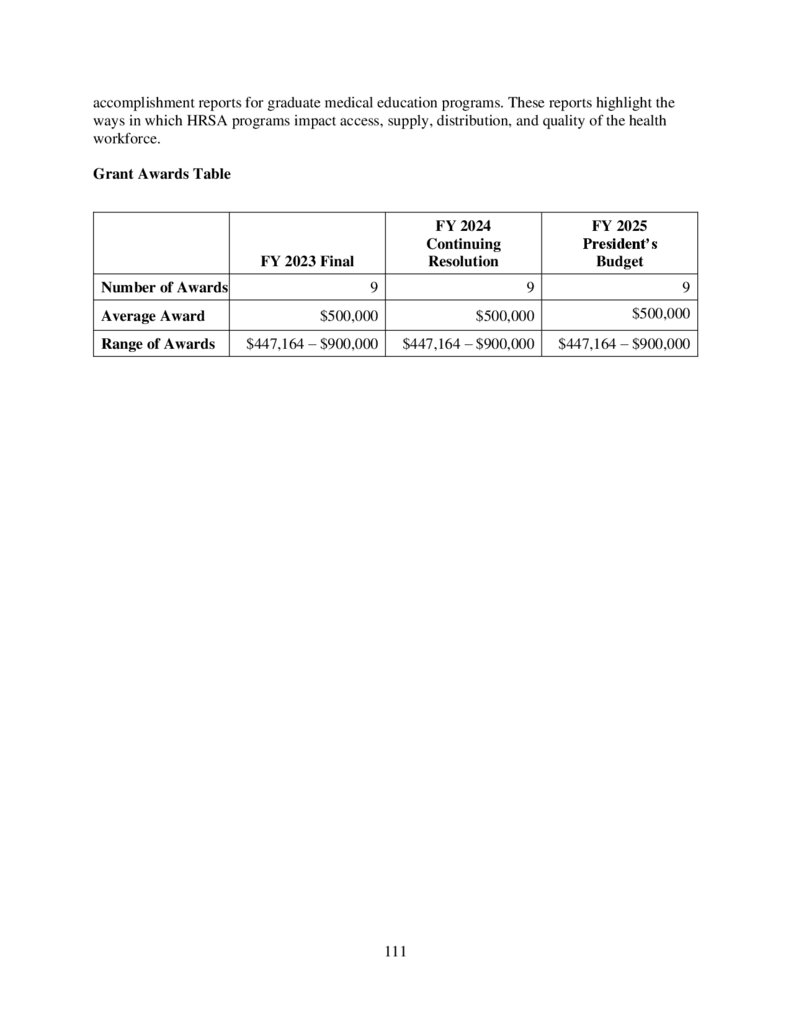 accomplishment reports for graduate medical education programs. These reports highlight the ways in which HRSA programs impact access, supply, distribution, and quality of the health workforce.

**Grant Awards Table**

| | FY 2023 Final | FY 2024 Continuing Resolution | FY 2025 President's Budget |
|---|---|---|---|
| Number of Awards | 9 | 9 | 9 |
| Average Award | \$500,000 | \$500,000 | \$500,000 |
| Range of Awards | \$447,164 – \$900,000 | \$447,164 – \$900,000 | \$447,164 – \$900,000 |

111